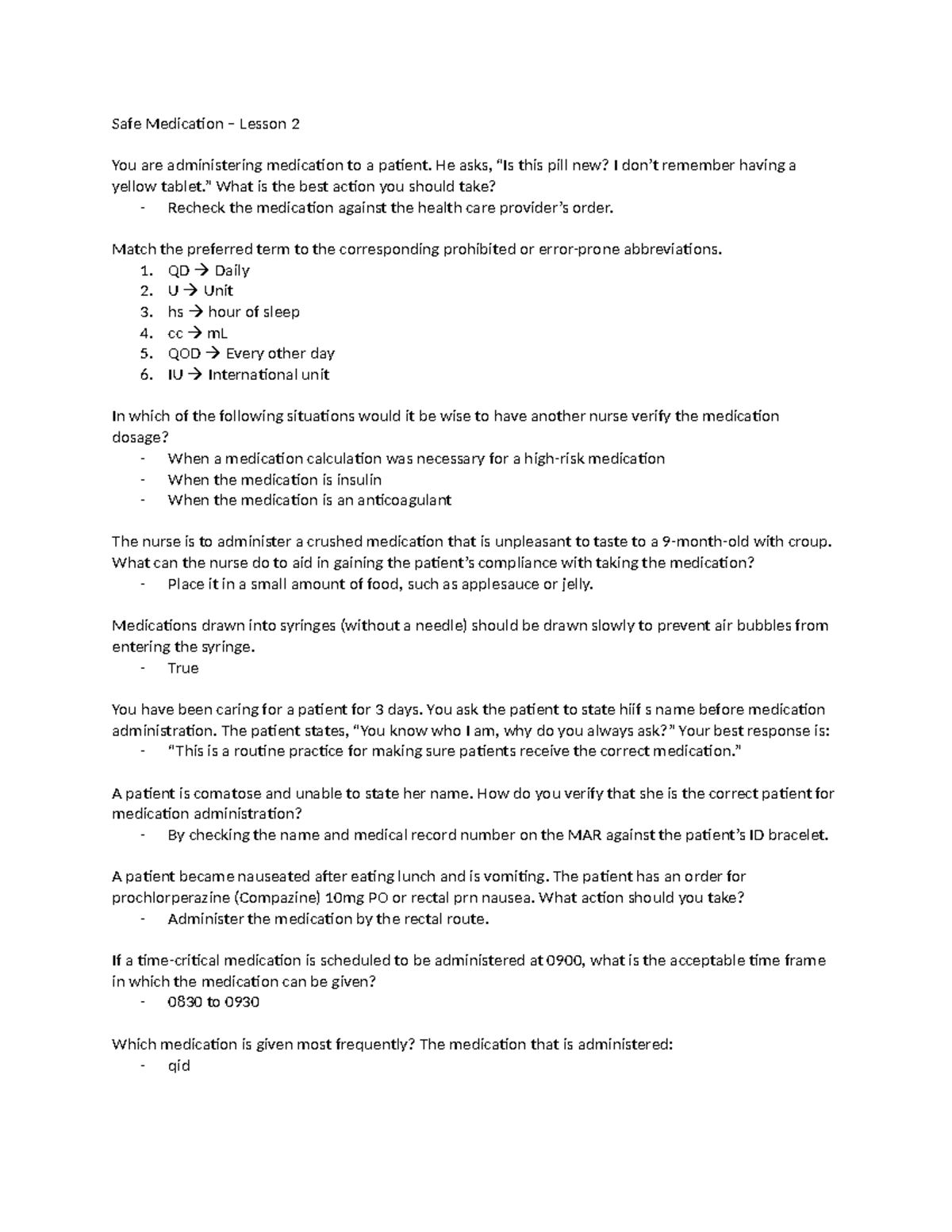 Safe Medication – Lesson 2

You are administering medication to a patient. He asks, "Is this pill new? I don't remember having a yellow tablet." What is the best action you should take?
- Recheck the medication against the health care provider's order.

Match the preferred term to the corresponding prohibited or error-prone abbreviations.
1. QD → Daily
2. U → Unit
3. hs → hour of sleep
4. cc → mL
5. QOD → Every other day
6. IU → International unit

In which of the following situations would it be wise to have another nurse verify the medication dosage?
- When a medication calculation was necessary for a high-risk medication
- When the medication is insulin
- When the medication is an anticoagulant

The nurse is to administer a crushed medication that is unpleasant to taste to a 9-month-old with croup. What can the nurse do to aid in gaining the patient's compliance with taking the medication?
- Place it in a small amount of food, such as applesauce or jelly.

Medications drawn into syringes (without a needle) should be drawn slowly to prevent air bubbles from entering the syringe.
- True

You have been caring for a patient for 3 days. You ask the patient to state hiif s name before medication administration. The patient states, "You know who I am, why do you always ask?" Your best response is:
- "This is a routine practice for making sure patients receive the correct medication."

A patient is comatose and unable to state her name. How do you verify that she is the correct patient for medication administration?
- By checking the name and medical record number on the MAR against the patient's ID bracelet.

A patient became nauseated after eating lunch and is vomiting. The patient has an order for prochlorperazine (Compazine) 10mg PO or rectal prn nausea. What action should you take?
- Administer the medication by the rectal route.

If a time-critical medication is scheduled to be administered at 0900, what is the acceptable time frame in which the medication can be given?
- 0830 to 0930

Which medication is given most frequently? The medication that is administered:
- qid